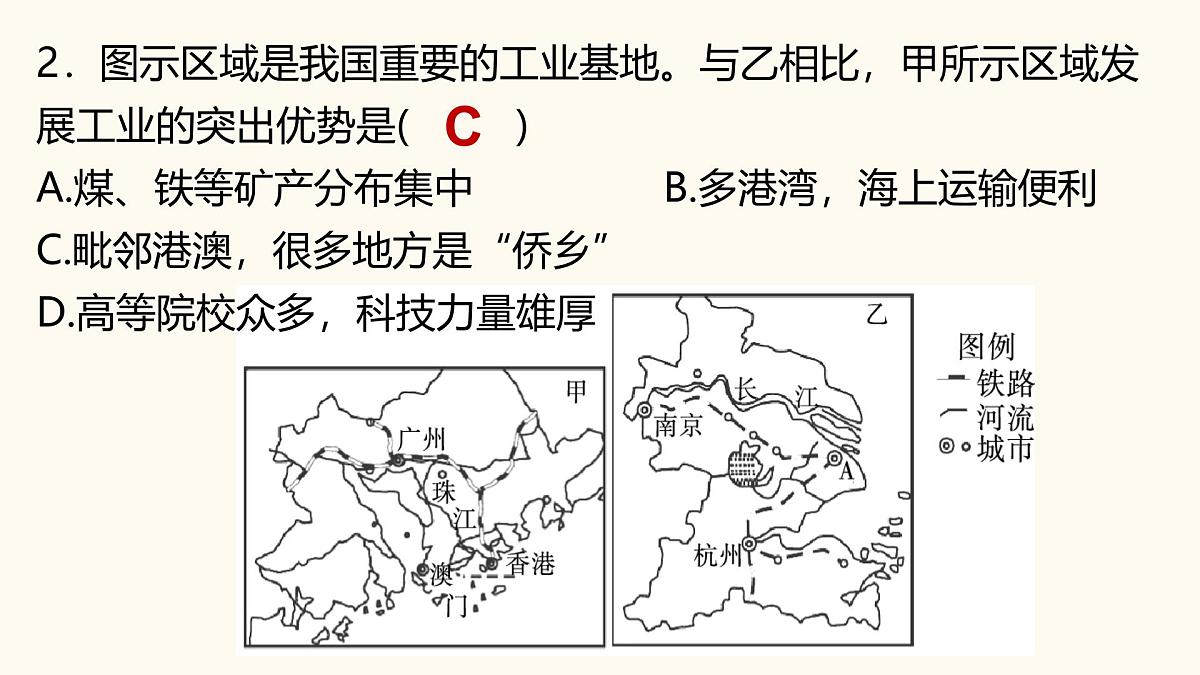 2．图示区域是我国重要的工业基地。与乙相比，甲所示区域发展工业的突出优势是(　C　)

A.煤、铁等矿产分布集中

B.多港湾，海上运输便利

C.毗邻港澳，很多地方是“侨乡”

D.高等院校众多，科技力量雄厚

甲

广州

珠江

澳门

香港

乙

长江

南京

A

杭州

图例

铁路

河流

城市